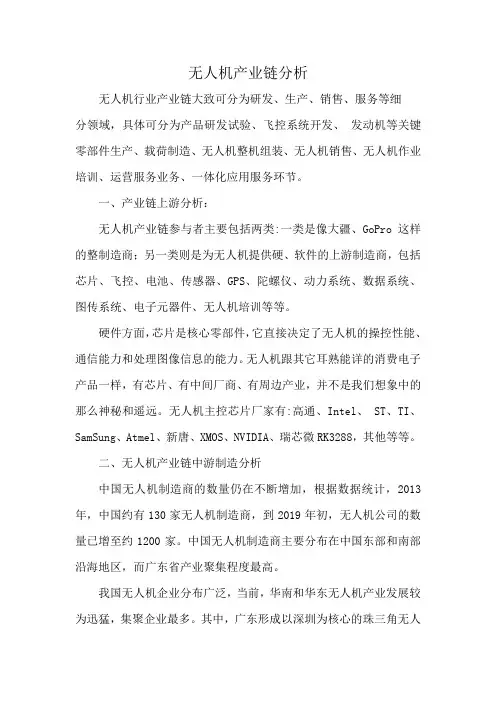 无人机产业链分析

无人机行业产业链大致可分为研发、生产、销售、服务等细分领域，具体可分为产品研发试验、飞控系统开发、 发动机等关键零部件生产、载荷制造、无人机整机组装、无人机销售、无人机作业培训、运营服务业务、一体化应用服务环节。

一、产业链上游分析：

无人机产业链参与者主要包括两类:一类是像大疆、GoPro 这样的整制造商；另一类则是为无人机提供硬、软件的上游制造商，包括芯片、飞控、电池、传感器、GPS、陀螺仪、动力系统、数据系统、图传系统、电子元器件、无人机培训等等。

硬件方面，芯片是核心零部件，它直接决定了无人机的操控性能、通信能力和处理图像信息的能力。无人机跟其它耳熟能详的消费电子产品一样，有芯片、有中间厂商、有周边产业，并不是我们想象中的那么神秘和遥远。无人机主控芯片厂家有:高通、Intel、 ST、TI、SamSung、Atmel、新唐、XMOS、NVIDIA、瑞芯微 RK3288，其他等等。

二、无人机产业链中游制造分析

中国无人机制造商的数量仍在不断增加，根据数据统计，2013年，中国约有 130 家无人机制造商，到 2019 年初，无人机公司的数量已增至约 1200 家。中国无人机制造商主要分布在中国东部和南部沿海地区，而广东省产业聚集程度最高。

我国无人机企业分布广泛，当前，华南和华东无人机产业发展较为迅猛，集聚企业最多。其中，广东形成以深圳为核心的珠三角无人